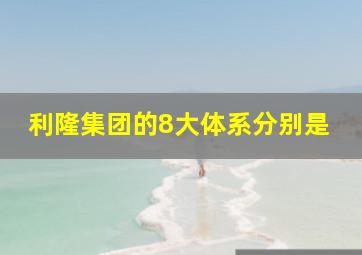 利隆集团的8大体系分别是